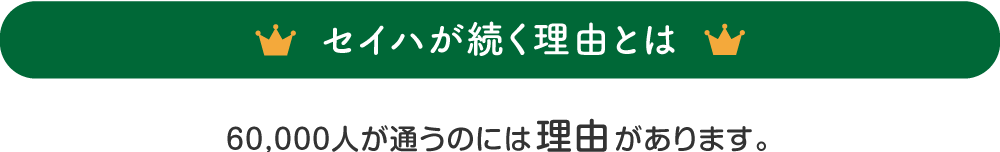 セイハが続く理由とは

60,000人が通うのには理由があります。